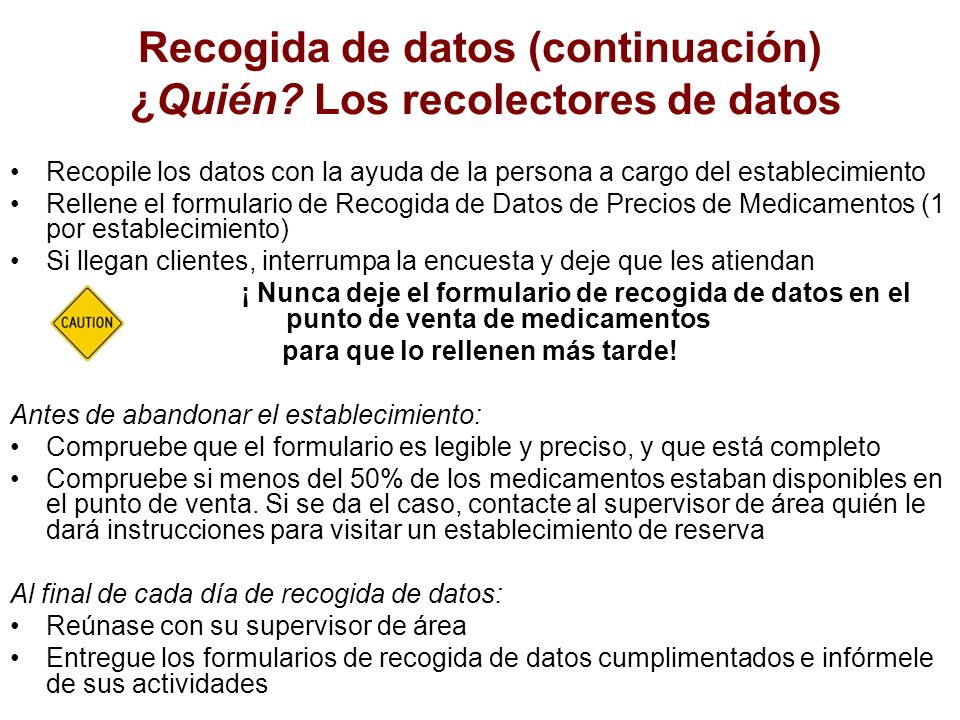 Recogida de datos (continuación)
¿Quién? Los recolectores de datos

• Recopile los datos con la ayuda de la persona a cargo del establecimiento
• Rellene el formulario de Recogida de Datos de Precios de Medicamentos (1 por establecimiento)
• Si llegan clientes, interrumpa la encuesta y deje que les atiendan

CAUTION

¡ Nunca deje el formulario de recogida de datos en el punto de venta de medicamentos para que lo rellenen más tarde!

Antes de abandonar el establecimiento:
• Compruebe que el formulario es legible y preciso, y que está completo
• Compruebe si menos del 50% de los medicamentos estaban disponibles en el punto de venta. Si se da el caso, contacte al supervisor de área quién le dará instrucciones para visitar un establecimiento de reserva

Al final de cada día de recogida de datos:
• Reúnase con su supervisor de área
• Entregue los formularios de recogida de datos cumplimentados e infórmele de sus actividades